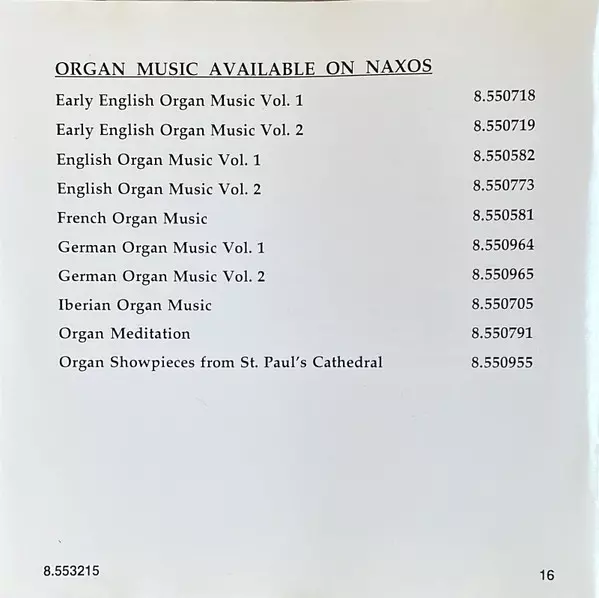 ORGAN MUSIC AVAILABLE ON NAXOS

Early English Organ Music Vol. 1 8.550718
Early English Organ Music Vol. 2 8.550719
English Organ Music Vol. 1 8.550582
English Organ Music Vol. 2 8.550773
French Organ Music 8.550581
German Organ Music Vol. 1 8.550964
German Organ Music Vol. 2 8.550965
Iberian Organ Music 8.550705
Organ Meditation 8.550791
Organ Showpieces from St. Paul's Cathedral 8.550955

8.553215

16